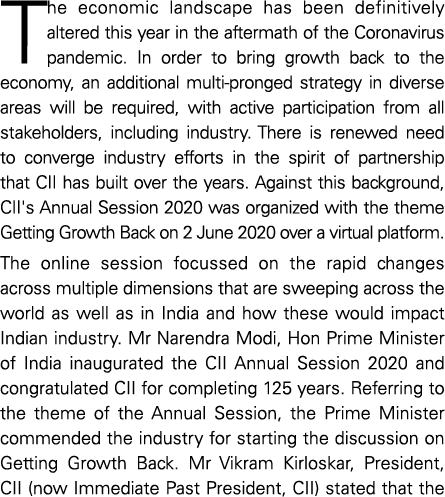 The economic landscape has been definitively altered this year in the aftermath of the Coronavirus pandemic. In order to bring growth back to the economy, an additional multi-pronged strategy in diverse areas will be required, with active participation from all stakeholders, including industry. There is renewed need to converge industry efforts in the spirit of partnership that CII has built over the years. Against this background, CII's Annual Session 2020 was organized with the theme Getting Growth Back on 2 June 2020 over a virtual platform.

The online session focussed on the rapid changes across multiple dimensions that are sweeping across the world as well as in India and how these would impact Indian industry. Mr Narendra Modi, Hon Prime Minister of India inaugurated the CII Annual Session 2020 and congratulated CII for completing 125 years. Referring to the theme of the Annual Session, the Prime Minister commended the industry for starting the discussion on Getting Growth Back. Mr Vikram Kirloskar, President, CII (now Immediate Past President, CII) stated that the